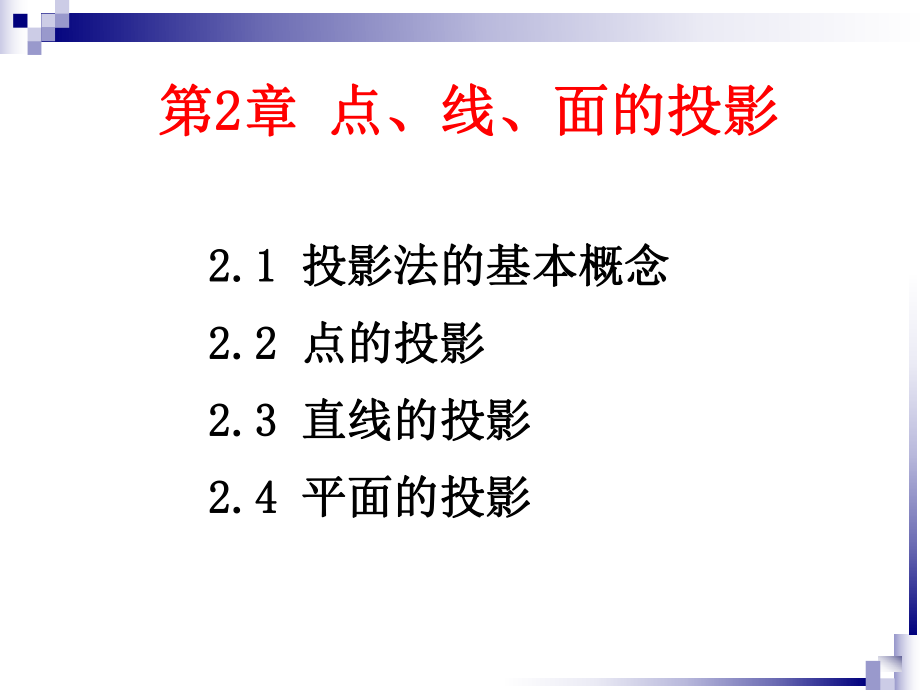 第2章 点、线、面的投影

2.1 投影法的基本概念

2.2 点的投影

2.3 直线的投影

2.4 平面的投影